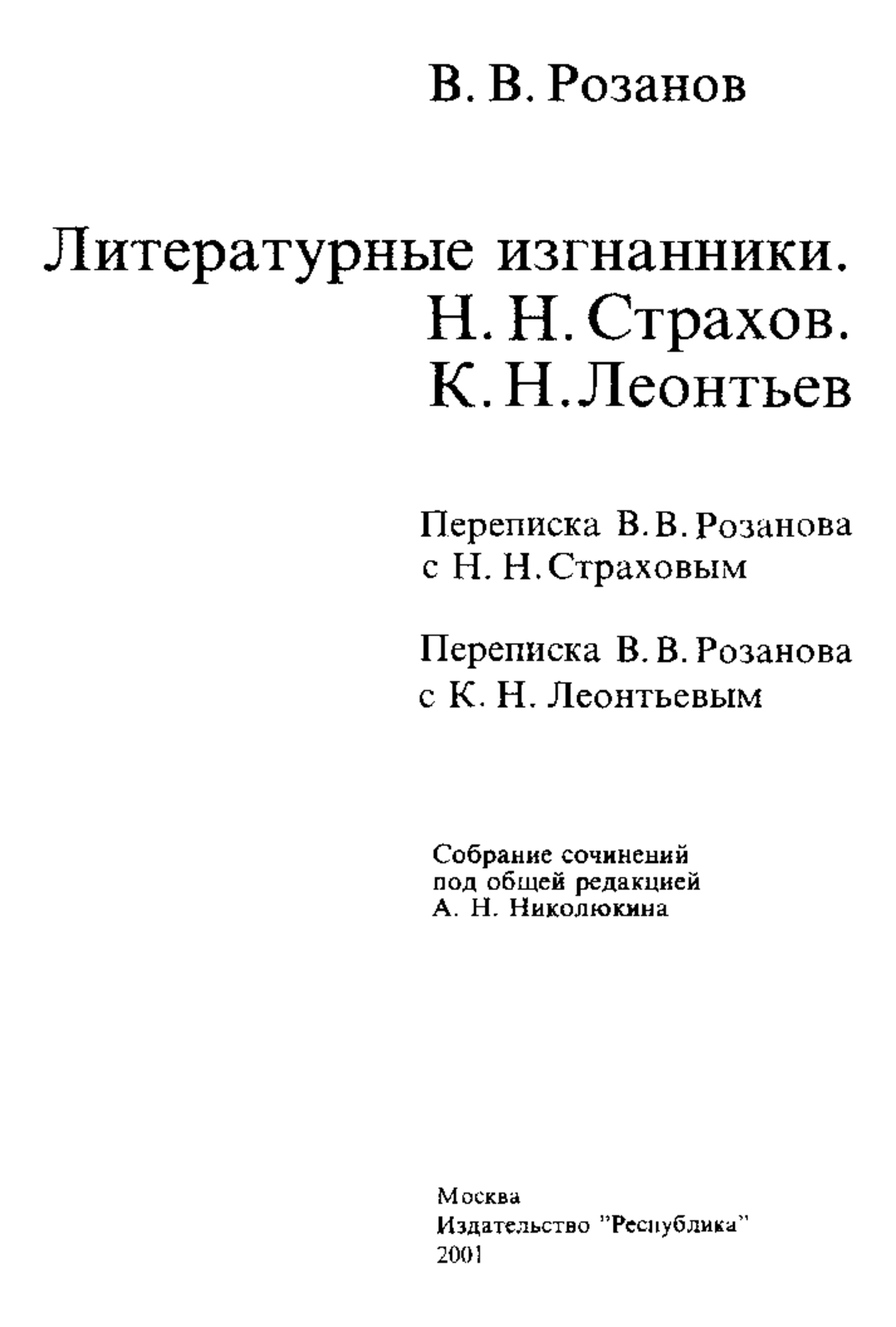 В. В. Розанов

Литературные изгнанники. Н. Н. Страхов. К. Н. Леонтьев

Переписка В. В. Розанова с Н. Н. Страховым

Переписка В. В. Розанова с К. Н. Леонтьевым

Собрание сочинений под общей редакцией А. Н. Николюкина

Москва
Издательство "Республика"
2001